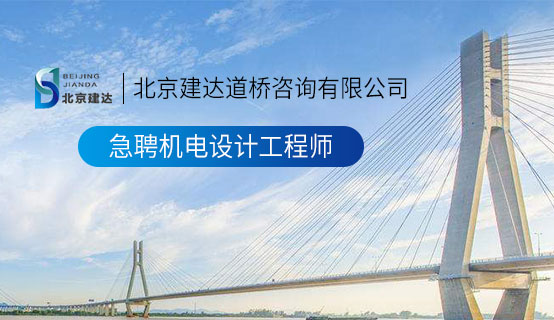 BEIJING
JIANDA
北京建达

北京建达道桥咨询有限公司

急聘机电设计工程师